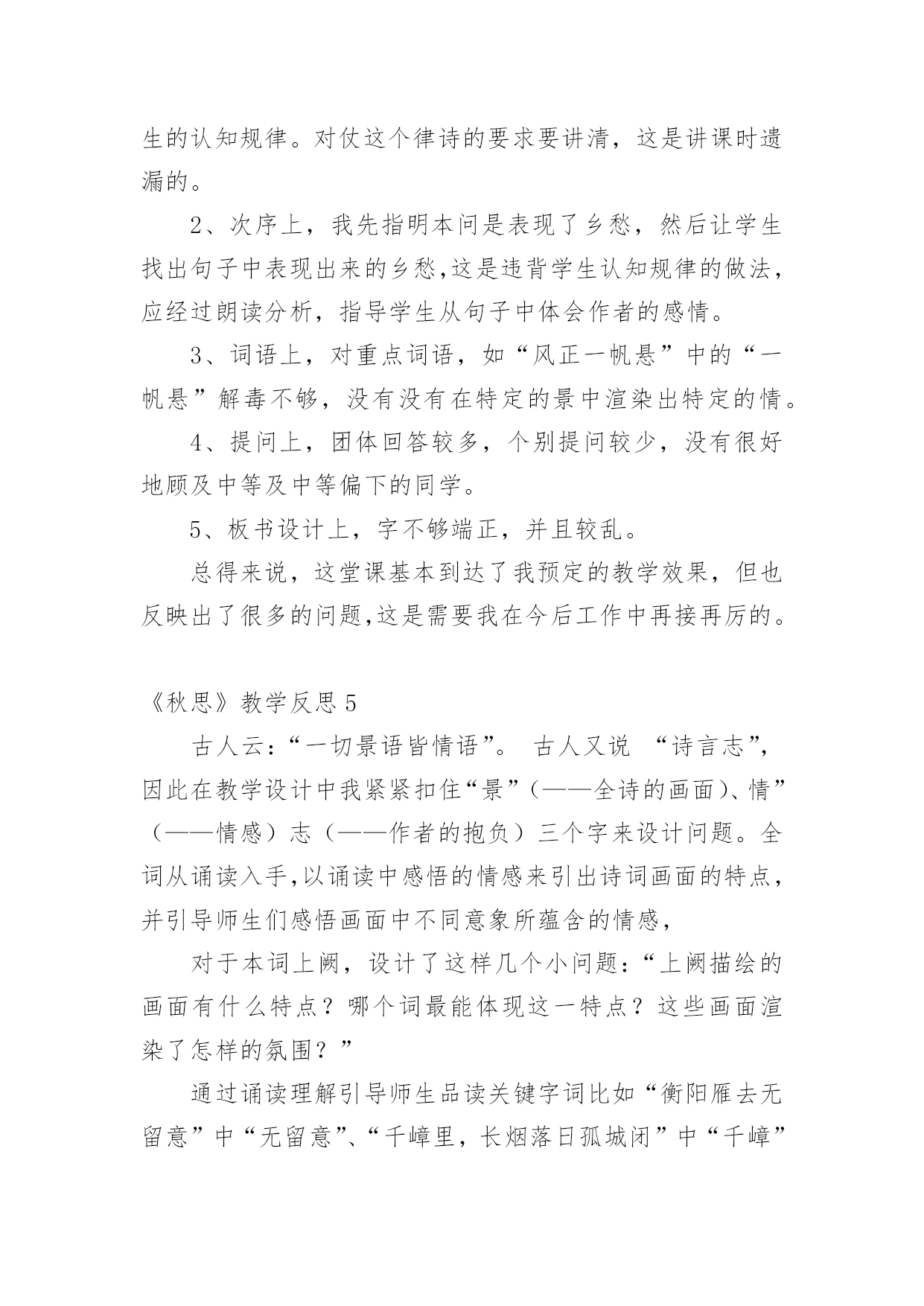 生的认知规律。对仗这个律诗的要求要讲清，这是讲课时遗漏的。

2、次序上，我先指明本问是表现了乡愁，然后让学生找出句子中表现出来的乡愁,这是违背学生认知规律的做法，应经过朗读分析，指导学生从句子中体会作者的感情。

3、词语上，对重点词语，如“风正一帆悬”中的“一帆悬”解毒不够，没有没有在特定的景中渲染出特定的情。

4、提问上，团体回答较多，个别提问较少，没有很好地顾及中等及中等偏下的同学。

5、板书设计上，字不够端正，并且较乱。

总得来说，这堂课基本到达了我预定的教学效果，但也反映出了很多的问题,这是需要我在今后工作中再接再厉的。

《秋思》教学反思 5

古人云：“一切景语皆情语”。 古人又说 “诗言志”，因此在教学设计中我紧紧扣住“景”（——全诗的画面）、情”（——情感）志（——作者的抱负）三个字来设计问题。全词从诵读入手,以诵读中感悟的情感来引出诗词画面的特点，并引导师生们感悟画面中不同意象所蕴含的情感，

对于本词上阙，设计了这样几个小问题：“上阙描绘的画面有什么特点？哪个词最能体现这一特点？这些画面渲染了怎样的氛围？”

通过诵读理解引导师生品读关键字词比如“衡阳雁去无留意”中“无留意”、“千嶂里，长烟落日孤城闭”中“千嶂”